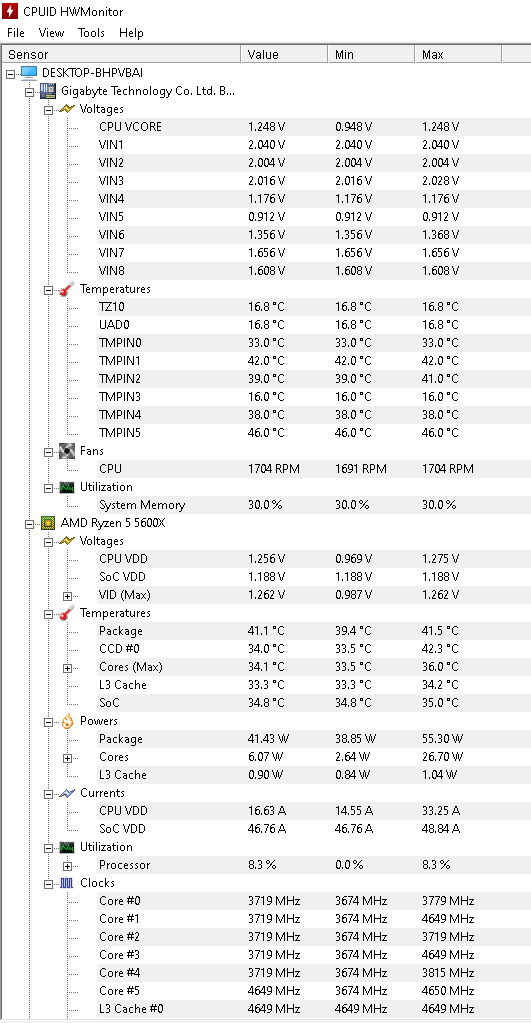 CPUID HWMonitor

File View Tools Help

| Sensor | Value | Min | Max |
|---|---|---|---|
| DESKTOP-BHPVBAI | | | |
| Gigabyte Technology Co. Ltd. B... | | | |
| Voltages | | | |
| CPU VCORE | 1.248 V | 0.948 V | 1.248 V |
| VIN1 | 2.040 V | 2.040 V | 2.040 V |
| VIN2 | 2.004 V | 2.004 V | 2.004 V |
| VIN3 | 2.016 V | 2.016 V | 2.028 V |
| VIN4 | 1.176 V | 1.176 V | 1.176 V |
| VIN5 | 0.912 V | 0.912 V | 0.912 V |
| VIN6 | 1.356 V | 1.356 V | 1.368 V |
| VIN7 | 1.656 V | 1.656 V | 1.656 V |
| VIN8 | 1.608 V | 1.608 V | 1.608 V |
| Temperatures | | | |
| TZ10 | 16.8 °C | 16.8 °C | 16.8 °C |
| UAD0 | 16.8 °C | 16.8 °C | 16.8 °C |
| TMPIN0 | 33.0 °C | 33.0 °C | 33.0 °C |
| TMPIN1 | 42.0 °C | 42.0 °C | 42.0 °C |
| TMPIN2 | 39.0 °C | 39.0 °C | 41.0 °C |
| TMPIN3 | 16.0 °C | 16.0 °C | 16.0 °C |
| TMPIN4 | 38.0 °C | 38.0 °C | 38.0 °C |
| TMPIN5 | 46.0 °C | 46.0 °C | 46.0 °C |
| Fans | | | |
| CPU | 1704 RPM | 1691 RPM | 1704 RPM |
| Utilization | | | |
| System Memory | 30.0 % | 30.0 % | 30.0 % |
| AMD Ryzen 5 5600X | | | |
| Voltages | | | |
| CPU VDD | 1.256 V | 0.969 V | 1.275 V |
| SoC VDD | 1.188 V | 1.188 V | 1.188 V |
| VID (Max) | 1.262 V | 0.987 V | 1.262 V |
| Temperatures | | | |
| Package | 41.1 °C | 39.4 °C | 41.5 °C |
| CCD #0 | 34.0 °C | 33.5 °C | 42.3 °C |
| Cores (Max) | 34.1 °C | 33.5 °C | 36.0 °C |
| L3 Cache | 33.3 °C | 33.3 °C | 34.2 °C |
| SoC | 34.8 °C | 34.8 °C | 35.0 °C |
| Powers | | | |
| Package | 41.43 W | 38.85 W | 55.30 W |
| Cores | 6.07 W | 2.64 W | 26.70 W |
| L3 Cache | 0.90 W | 0.84 W | 1.04 W |
| Currents | | | |
| CPU VDD | 16.63 A | 14.55 A | 33.25 A |
| SoC VDD | 46.76 A | 46.76 A | 48.84 A |
| Utilization | | | |
| Processor | 8.3 % | 0.0 % | 8.3 % |
| Clocks | | | |
| Core #0 | 3719 MHz | 3674 MHz | 3779 MHz |
| Core #1 | 3719 MHz | 3674 MHz | 4649 MHz |
| Core #2 | 3719 MHz | 3674 MHz | 3719 MHz |
| Core #3 | 3719 MHz | 3674 MHz | 4649 MHz |
| Core #4 | 3719 MHz | 3674 MHz | 3815 MHz |
| Core #5 | 4649 MHz | 3674 MHz | 4650 MHz |
| L3 Cache #0 | 4649 MHz | 4649 MHz | 4649 MHz |